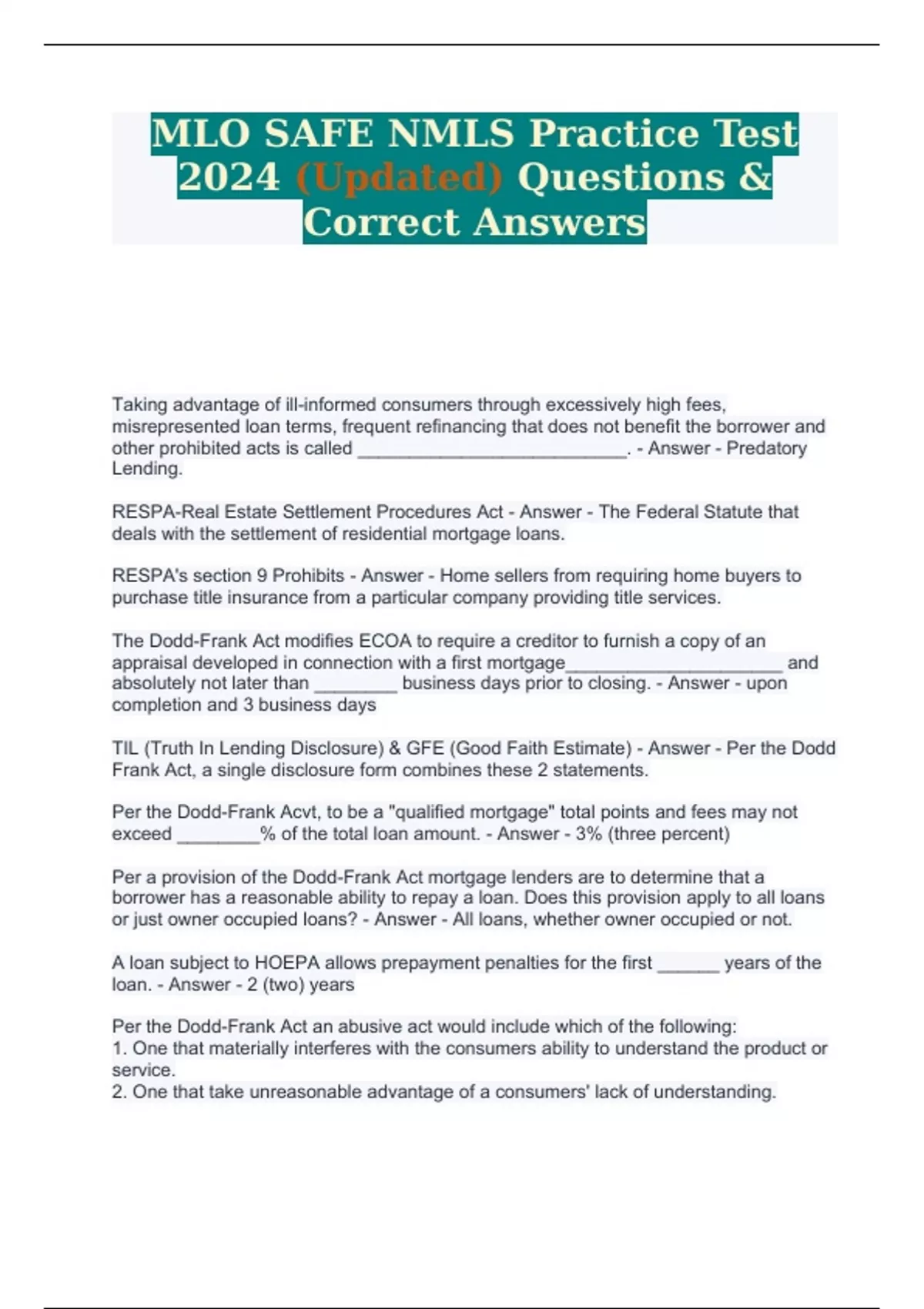 MLO SAFE NMLS Practice Test 2024 (Updated) Questions & Correct Answers

Taking advantage of ill-informed consumers through excessively high fees, misrepresented loan terms, frequent refinancing that does not benefit the borrower and other prohibited acts is called ____. - Answer - Predatory Lending.

RESPA-Real Estate Settlement Procedures Act - Answer - The Federal Statute that deals with the settlement of residential mortgage loans.

RESPA's section 9 Prohibits - Answer - Home sellers from requiring home buyers to purchase title insurance from a particular company providing title services.

The Dodd-Frank Act modifies ECOA to require a creditor to furnish a copy of an appraisal developed in connection with a first mortgage____ and absolutely not later than ____ business days prior to closing. - Answer - upon completion and 3 business days

TIL (Truth In Lending Disclosure) & GFE (Good Faith Estimate) - Answer - Per the Dodd Frank Act, a single disclosure form combines these 2 statements.

Per the Dodd-Frank Acvt, to be a "qualified mortgage" total points and fees may not exceed ____% of the total loan amount. - Answer - 3% (three percent)

Per a provision of the Dodd-Frank Act mortgage lenders are to determine that a borrower has a reasonable ability to repay a loan. Does this provision apply to all loans or just owner occupied loans? - Answer - All loans, whether owner occupied or not.

A loan subject to HOEPA allows prepayment penalties for the first ____ years of the loan. - Answer - 2 (two) years

Per the Dodd-Frank Act an abusive act would include which of the following:
1. One that materially interferes with the consumers ability to understand the product or service.
2. One that take unreasonable advantage of a consumers' lack of understanding.